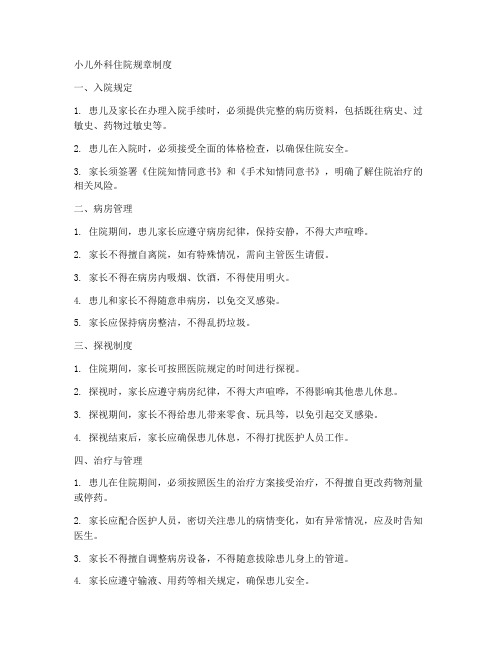 小儿外科住院规章制度

一、入院规定

1. 患儿及家长在办理入院手续时，必须提供完整的病历资料，包括既往病史、过敏史、药物过敏史等。

2. 患儿在入院时，必须接受全面的体格检查，以确保住院安全。

3. 家长须签署《住院知情同意书》和《手术知情同意书》，明确了解住院治疗的相关风险。

二、病房管理

1. 住院期间，患儿家长应遵守病房纪律，保持安静，不得大声喧哗。

2. 家长不得擅自离院，如有特殊情况，需向主管医生请假。

3. 家长不得在病房内吸烟、饮酒，不得使用明火。

4. 患儿和家长不得随意串病房，以免交叉感染。

5. 家长应保持病房整洁，不得乱扔垃圾。

三、探视制度

1. 住院期间，家长可按照医院规定的时间进行探视。

2. 探视时，家长应遵守病房纪律，不得大声喧哗，不得影响其他患儿休息。

3. 探视期间，家长不得给患儿带来零食、玩具等，以免引起交叉感染。

4. 探视结束后，家长应确保患儿休息，不得打扰医护人员工作。

四、治疗与管理

1. 患儿在住院期间，必须按照医生的治疗方案接受治疗，不得擅自更改药物剂量或停药。

2. 家长应配合医护人员，密切关注患儿的病情变化，如有异常情况，应及时告知医生。

3. 家长不得擅自调整病房设备，不得随意拔除患儿身上的管道。

4. 家长应遵守输液、用药等相关规定，确保患儿安全。